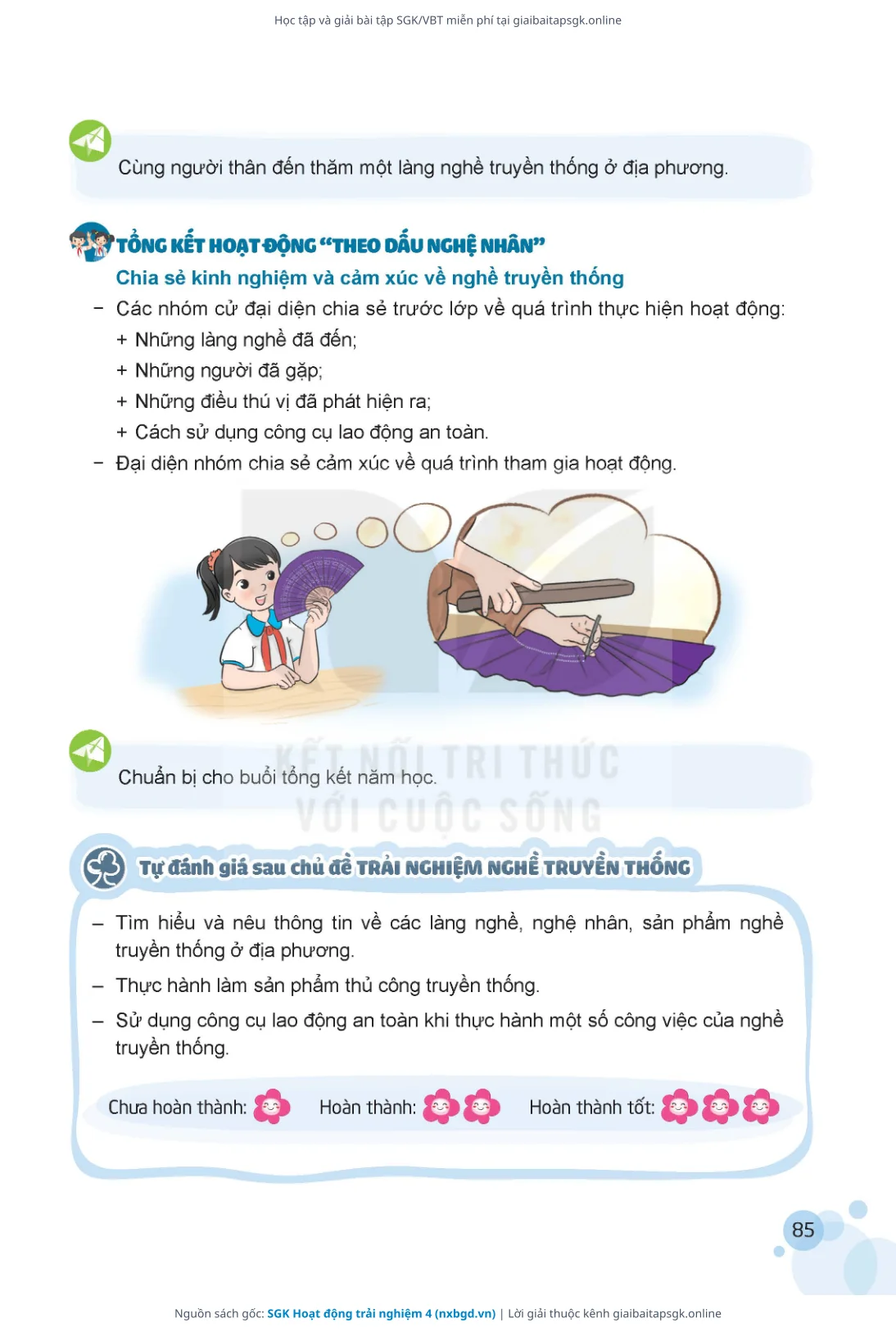 Học tập và giải bài tập SGK/VBT miễn phí tại giaibaitapsgk.online

Cùng người thân đến thăm một làng nghề truyền thống ở địa phương.

TỔNG KẾT HOẠT ĐỘNG "THEO DẤU NGHỆ NHÂN"

Chia sẻ kinh nghiệm và cảm xúc về nghề truyền thống

– Các nhóm cử đại diện chia sẻ trước lớp về quá trình thực hiện hoạt động:

+ Những làng nghề đã đến;

+ Những người đã gặp;

+ Những điều thú vị đã phát hiện ra;

+ Cách sử dụng công cụ lao động an toàn.

– Đại diện nhóm chia sẻ cảm xúc về quá trình tham gia hoạt động.

Chuẩn bị cho buổi tổng kết năm học.

KẾT NỐI TRI THỨC VỚI CUỘC SỐNG

Tự đánh giá sau chủ đề TRẢI NGHIỆM NGHỀ TRUYỀN THỐNG

– Tìm hiểu và nêu thông tin về các làng nghề, nghệ nhân, sản phẩm nghề truyền thống ở địa phương.

– Thực hành làm sản phẩm thủ công truyền thống.

– Sử dụng công cụ lao động an toàn khi thực hành một số công việc của nghề truyền thống.

Chưa hoàn thành: Hoàn thành: Hoàn thành tốt:

85

Nguồn sách gốc: SGK Hoạt động trải nghiệm 4 (nxbgd.vn) | Lời giải thuộc kênh giaibaitapsgk.online